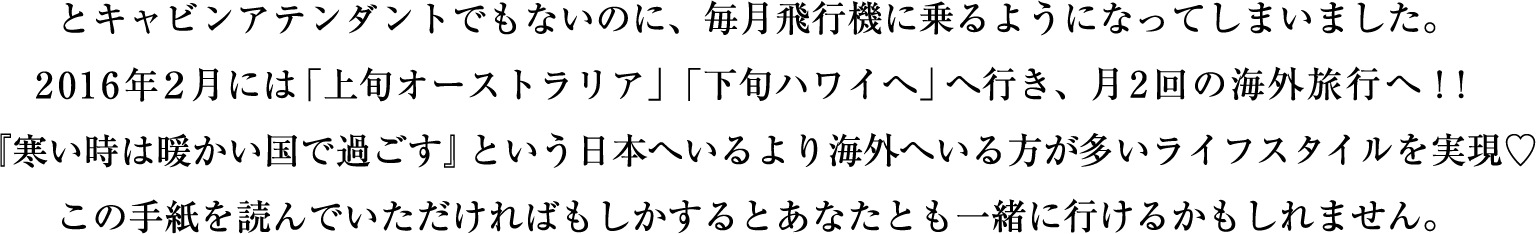 とキャビンアテンダントでもないのに、毎月飛行機に乗るようになってしまいました。
2016年２月には「上旬オーストラリア」「下旬ハワイへ」へ行き、月２回の海外旅行へ！！
『寒い時は暖かい国で過ごす』という日本へいるより海外へいる方が多いライフスタイルを実現♡
この手紙を読んでいただければもしかするとあなたとも一緒に行けるかもしれません。